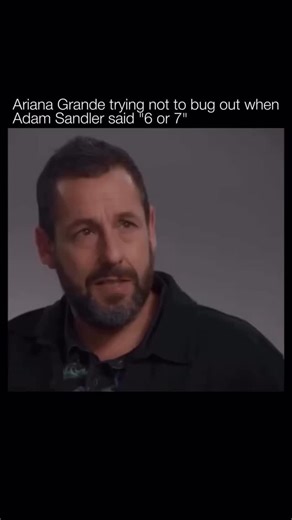 Ariana Grande trying not to bug out when Adam Sandler said "6 or 7"